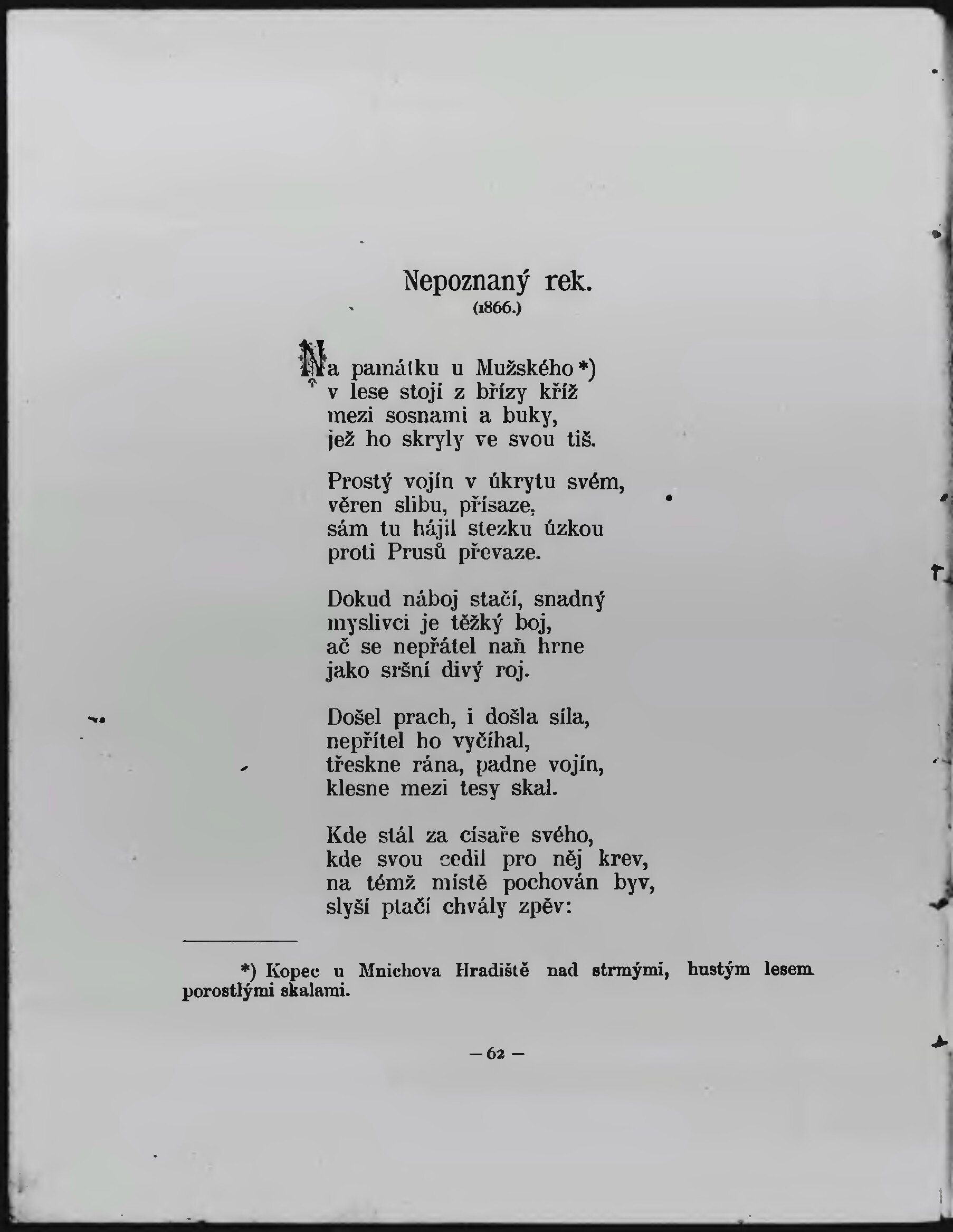 Nepoznaný rek.
(1866.)

Na památku u Mužského*)
v lese stojí z břízy kříž
mezi sosnami a buky,
jež ho skryly ve svou tiš.

Prostý vojín v úkrytu svém,
věren slibu, přísaze,
sám tu hájil stezku úzkou
proti Prusů převaze.

Dokud náboj stačí, snadný
myslivci je těžký boj,
ač se nepřátel naň hrne
jako sršní divý roj.

Došel prach, i došla síla,
nepřítel ho vyčíhal,
třeskne rána, padne vojín,
klesne mezi tesy skal.

Kde stál za císaře svého,
kde svou cedil pro něj krev,
na témž místě pochován byv,
slyší ptačí chvály zpěv:

*) Kopec u Mnichova Hradiště nad strmými, hustým lesem porostlými skalami.

— 62 —